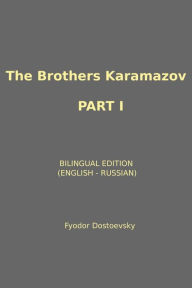 The Brothers Karamazov

PART I

BILINGUAL EDITION
(ENGLISH - RUSSIAN)

Fyodor Dostoevsky